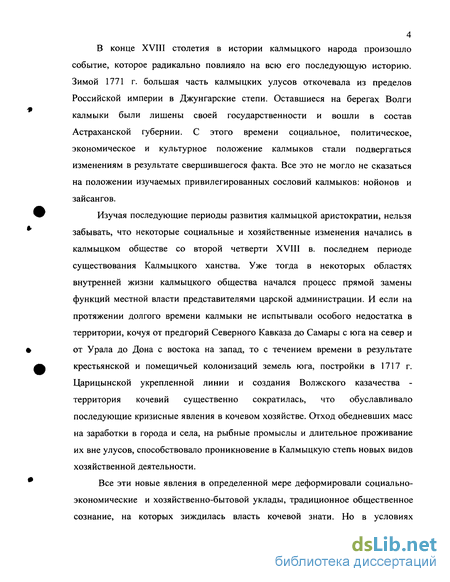 4

В конце XVIII столетия в истории калмыцкого народа произошло событие, которое радикально повлияло на всю его последующую историю. Зимой 1771 г. большая часть калмыцких улусов откочевала из пределов Российской империи в Джунгарские степи. Оставшиеся на берегах Волги калмыки были лишены своей государственности и вошли в состав Астраханской губернии. С этого времени социальное, политическое, экономическое и культурное положение калмыков стали подвергаться изменениям в результате свершившегося факта. Все это не могло не сказаться на положении изучаемых привилегированных сословий калмыков: нойонов и зайсангов.

Изучая последующие периоды развития калмыцкой аристократии, нельзя забывать, что некоторые социальные и хозяйственные изменения начались в калмыцком обществе со второй четверти XVIII в. последнем периоде существования Калмыцкого ханства. Уже тогда в некоторых областях внутренней жизни калмыцкого общества начался процесс прямой замены функций местной власти представителями царской администрации. И если на протяжении долгого времени калмыки не испытывали особого недостатка в территории, кочуя от предгорий Северного Кавказа до Самары с юга на север и от Урала до Дона с востока на запад, то с течением времени в результате крестьянской и помещичьей колонизаций земель юга, постройки в 1717 г. Царицынской укрепленной линии и создания Волжского казачества - территория кочевий существенно сократилась, что обуславливало последующие кризисные явления в кочевом хозяйстве. Отход обедневших масс на заработки в города и села, на рыбные промыслы и длительное проживание их вне улусов, способствовало проникновение в Калмыцкую степь новых видов хозяйственной деятельности.

Все эти новые явления в определенной мере деформировали социально-экономические и хозяйственно-бытовой уклады, традиционное общественное сознание, на которых зиждилась власть кочевой знати. Но в условиях

dsLib.net
библиотека диссертаций